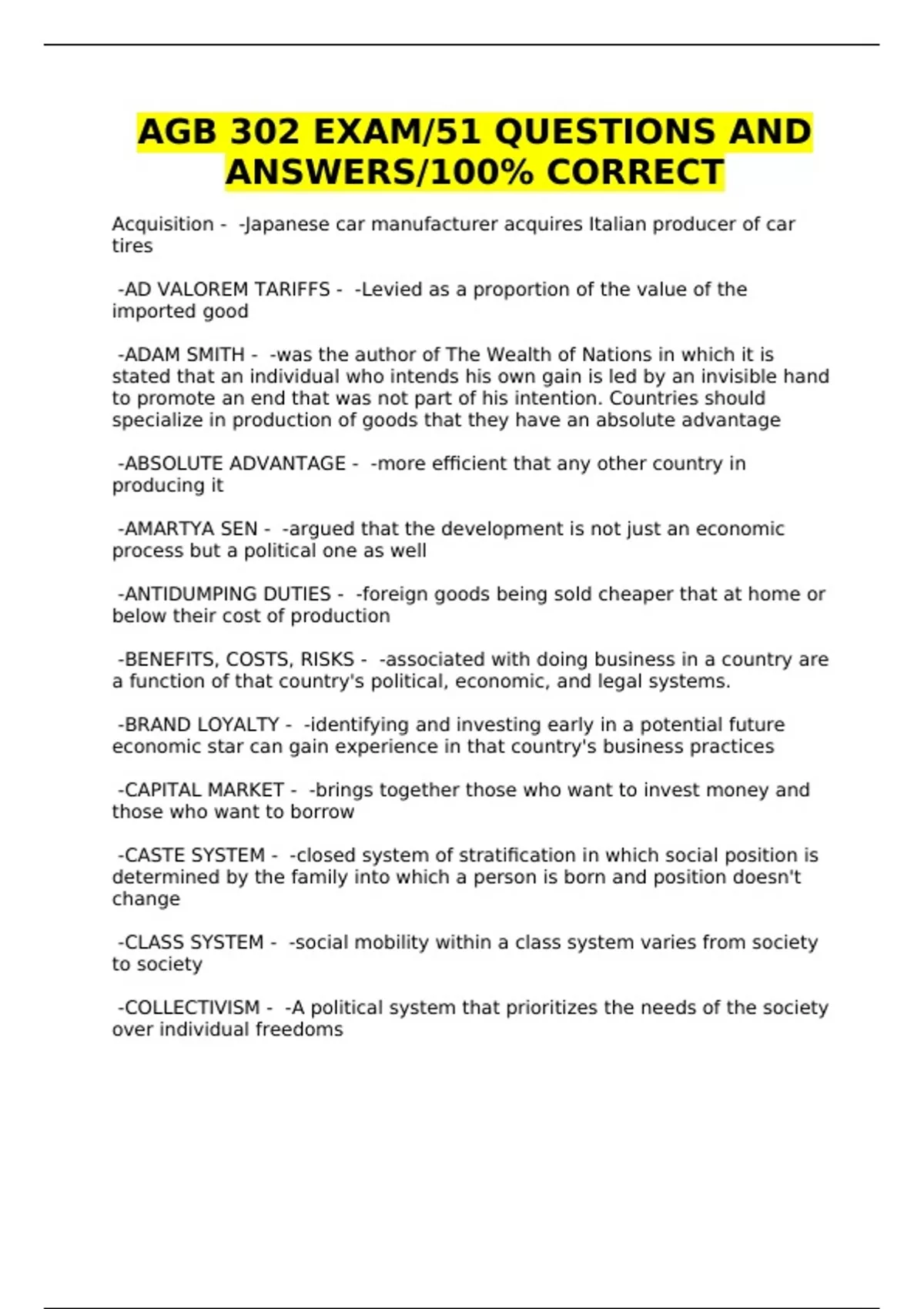 AGB 302 EXAM/51 QUESTIONS AND ANSWERS/100% CORRECT

Acquisition - -Japanese car manufacturer acquires Italian producer of car tires

-AD VALOREM TARIFFS - -Levied as a proportion of the value of the imported good

-ADAM SMITH - -was the author of The Wealth of Nations in which it is stated that an individual who intends his own gain is led by an invisible hand to promote an end that was not part of his intention. Countries should specialize in production of goods that they have an absolute advantage

-ABSOLUTE ADVANTAGE - -more efficient that any other country in producing it

-AMARTYA SEN - -argued that the development is not just an economic process but a political one as well

-ANTIDUMPING DUTIES - -foreign goods being sold cheaper that at home or below their cost of production

-BENEFITS, COSTS, RISKS - -associated with doing business in a country are a function of that country's political, economic, and legal systems.

-BRAND LOYALTY - -identifying and investing early in a potential future economic star can gain experience in that country's business practices

-CAPITAL MARKET - -brings together those who want to invest money and those who want to borrow

-CASTE SYSTEM - -closed system of stratification in which social position is determined by the family into which a person is born and position doesn't change

-CLASS SYSTEM - -social mobility within a class system varies from society to society

-COLLECTIVISM - -A political system that prioritizes the needs of the society over individual freedoms